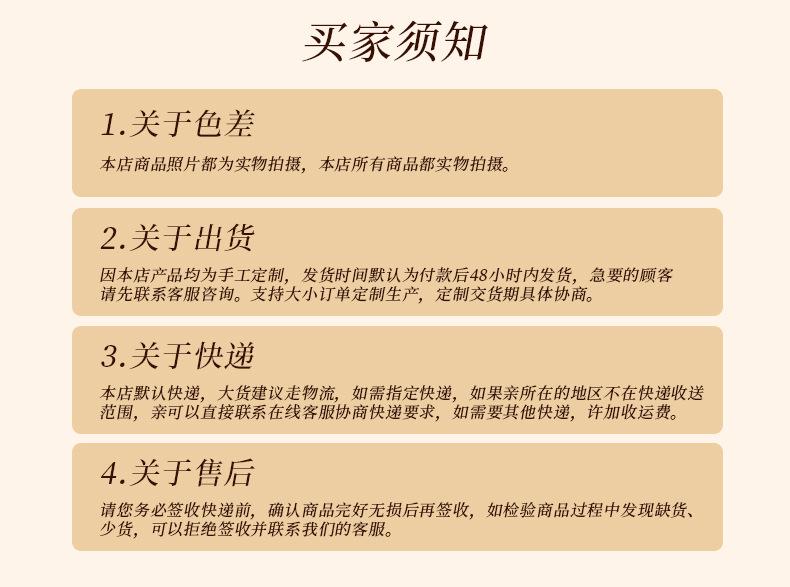 买家须知

1.关于色差

本店商品照片都为实物拍摄，本店所有商品都实物拍摄。

2.关于出货

因本店产品均为手工定制，发货时间默认为付款后48小时内发货，急要的顾客请先联系客服咨询。支持大小订单定制生产，定制交货期具体协商。

3.关于快递

本店默认快递，大货建议走物流，如需指定快递，如果亲所在的地区不在快递收送范围，亲可以直接联系在线客服协商快递要求，如需要其他快递，许加收运费。

4.关于售后

请您务必签收快递前，确认商品完好无损后再签收，如检验商品过程中发现缺货、少货，可以拒绝签收并联系我们的客服。